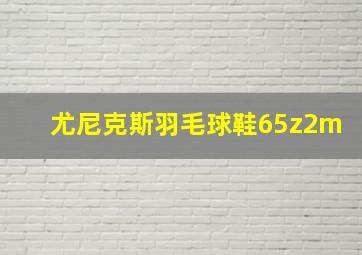 尤尼克斯羽毛球鞋65z2m